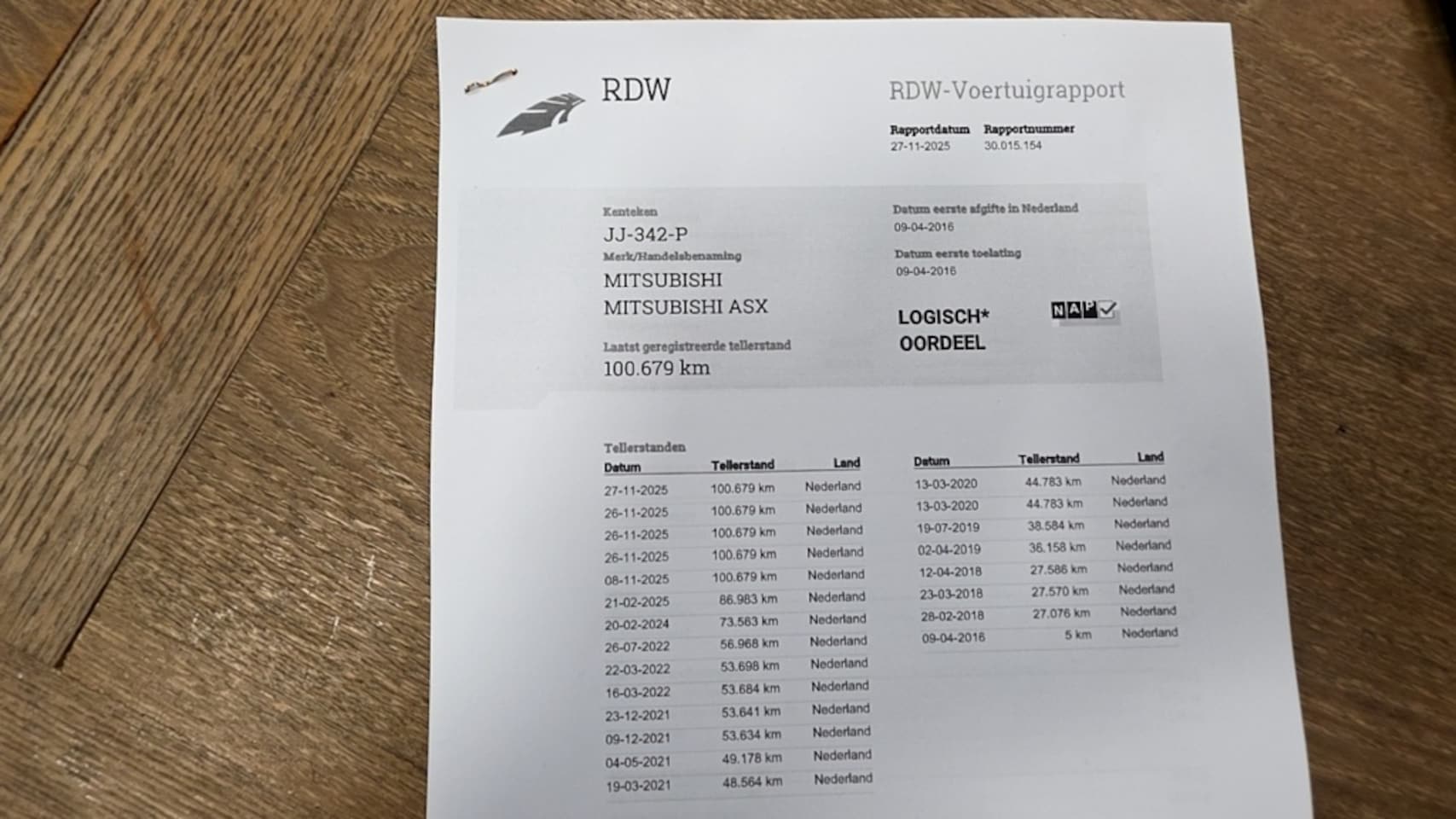 RDW

RDW-Voertuigrapport

Rapportdatum
27-11-2025

Rapportnummer
30.015.154

Kenteken
JJ-342-P

Merk/Handelsbenaming
MITSUBISHI
MITSUBISHI ASX

Laatst geregistreerde tellerstand
100.679 km

Datum eerste afgifte in Nederland
09-04-2016

Datum eerste toelating
09-04-2016

LOGISCH*
OORDEEL

NAP

Tellerstanden

| Datum | Tellerstand | Land |
|---|---|---|
| 27-11-2025 | 100.679 km | Nederland |
| 26-11-2025 | 100.679 km | Nederland |
| 26-11-2025 | 100.679 km | Nederland |
| 26-11-2025 | 100.679 km | Nederland |
| 08-11-2025 | 100.679 km | Nederland |
| 21-02-2025 | 86.983 km | Nederland |
| 20-02-2024 | 73.563 km | Nederland |
| 26-07-2022 | 56.968 km | Nederland |
| 22-03-2022 | 53.698 km | Nederland |
| 16-03-2022 | 53.684 km | Nederland |
| 23-12-2021 | 53.641 km | Nederland |
| 09-12-2021 | 53.634 km | Nederland |
| 04-05-2021 | 49.178 km | Nederland |
| 19-03-2021 | 48.564 km | Nederland |

| Datum | Tellerstand | Land |
|---|---|---|
| 13-03-2020 | 44.783 km | Nederland |
| 13-03-2020 | 44.783 km | Nederland |
| 19-07-2019 | 38.584 km | Nederland |
| 02-04-2019 | 36.158 km | Nederland |
| 12-04-2018 | 27.586 km | Nederland |
| 23-03-2018 | 27.570 km | Nederland |
| 28-02-2018 | 27.076 km | Nederland |
| 09-04-2016 | 5 km | Nederland |